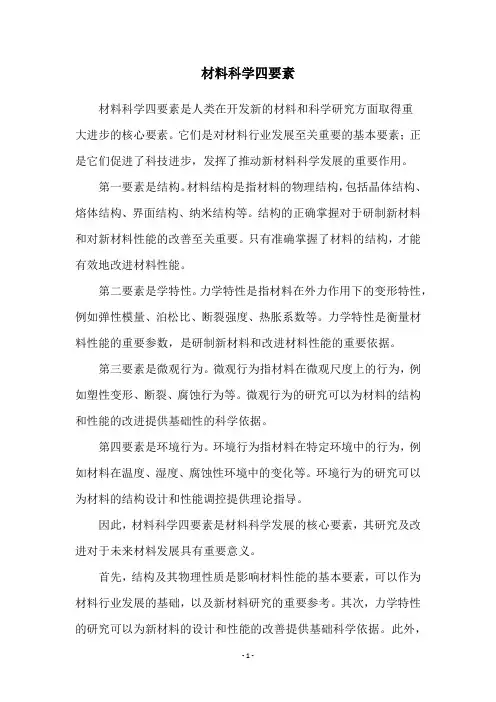 材料科学四要素

材料科学四要素是人类在开发新的材料和科学研究方面取得重大进步的核心要素。它们是对材料行业发展至关重要的基本要素；正是它们促进了科技进步，发挥了推动新材料科学发展的重要作用。

第一要素是结构。材料结构是指材料的物理结构，包括晶体结构、熔体结构、界面结构、纳米结构等。结构的正确掌握对于研制新材料和对新材料性能的改善至关重要。只有准确掌握了材料的结构，才能有效地改进材料性能。

第二要素是学特性。力学特性是指材料在外力作用下的变形特性，例如弹性模量、泊松比、断裂强度、热胀系数等。力学特性是衡量材料性能的重要参数，是研制新材料和改进材料性能的重要依据。

第三要素是微观行为。微观行为指材料在微观尺度上的行为，例如塑性变形、断裂、腐蚀行为等。微观行为的研究可以为材料的结构和性能的改进提供基础性的科学依据。

第四要素是环境行为。环境行为指材料在特定环境中的行为，例如材料在温度、湿度、腐蚀性环境中的变化等。环境行为的研究可以为材料的结构设计和性能调控提供理论指导。

因此，材料科学四要素是材料科学发展的核心要素，其研究及改进对于未来材料发展具有重要意义。

首先，结构及其物理性质是影响材料性能的基本要素，可以作为材料行业发展的基础，以及新材料研究的重要参考。其次，力学特性的研究可以为新材料的设计和性能的改善提供基础科学依据。此外，

- 1 -